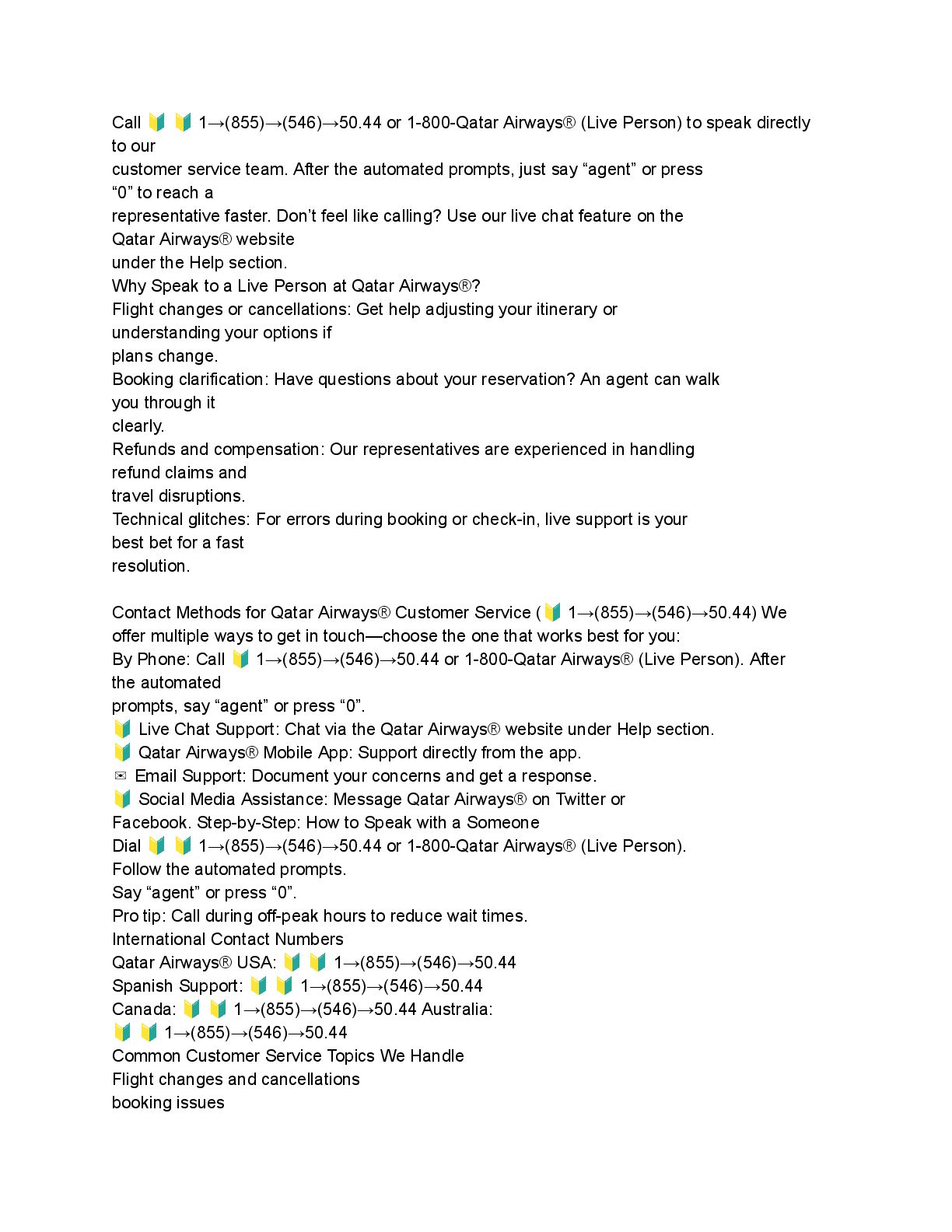 Call 🔰 🔰 1→(855)→(546)→50.44 or 1-800-Qatar Airways® (Live Person) to speak directly to our customer service team. After the automated prompts, just say “agent” or press “0” to reach a representative faster. Don’t feel like calling? Use our live chat feature on the Qatar Airways® website under the Help section.
Why Speak to a Live Person at Qatar Airways®?
Flight changes or cancellations: Get help adjusting your itinerary or understanding your options if plans change.
Booking clarification: Have questions about your reservation? An agent can walk you through it clearly.
Refunds and compensation: Our representatives are experienced in handling refund claims and travel disruptions.
Technical glitches: For errors during booking or check-in, live support is your best bet for a fast resolution.

Contact Methods for Qatar Airways® Customer Service (🔰 1→(855)→(546)→50.44) We offer multiple ways to get in touch—choose the one that works best for you:
By Phone: Call 🔰 1→(855)→(546)→50.44 or 1-800-Qatar Airways® (Live Person). After the automated prompts, say “agent” or press “0”.
🔰 Live Chat Support: Chat via the Qatar Airways® website under Help section.
🔰 Qatar Airways® Mobile App: Support directly from the app.
✉ Email Support: Document your concerns and get a response.
🔰 Social Media Assistance: Message Qatar Airways® on Twitter or Facebook. Step-by-Step: How to Speak with a Someone
Dial 🔰 🔰 1→(855)→(546)→50.44 or 1-800-Qatar Airways® (Live Person).
Follow the automated prompts.
Say “agent” or press “0”.
Pro tip: Call during off-peak hours to reduce wait times.
International Contact Numbers
Qatar Airways® USA: 🔰 🔰 1→(855)→(546)→50.44
Spanish Support: 🔰 🔰 1→(855)→(546)→50.44
Canada: 🔰 🔰 1→(855)→(546)→50.44 Australia:
🔰 🔰 1→(855)→(546)→50.44
Common Customer Service Topics We Handle
Flight changes and cancellations
booking issues